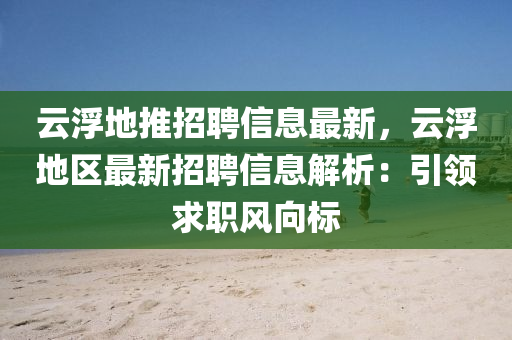 云浮地推招聘信息最新，云浮地区最新招聘信息解析：引领求职风向标